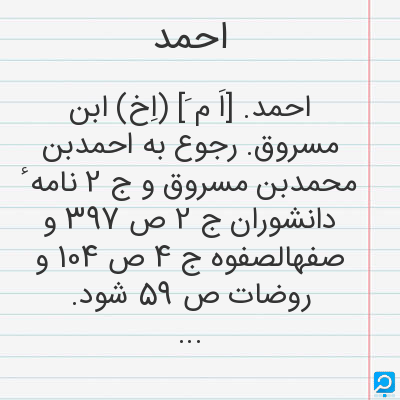 احمد

احمد. [اَ مَ] (اِخ) ابن مسروق. رجوع به احمدبن محمدبن مسروق و ج ۲ نامهٔ دانشوران ج ۲ ص ۳۹۷ و صفهالصفوه ج ۴ ص ۱۰۴ و روضات ص ۵۹ شود.
...